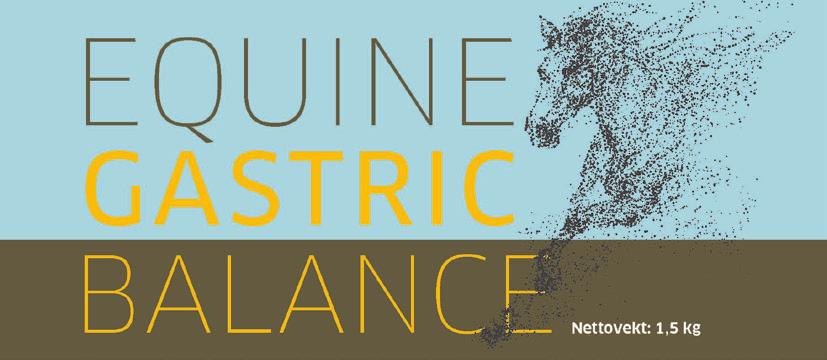 EQUINE
GASTRIC
BALANCE

Nettovekt: 1,5 kg